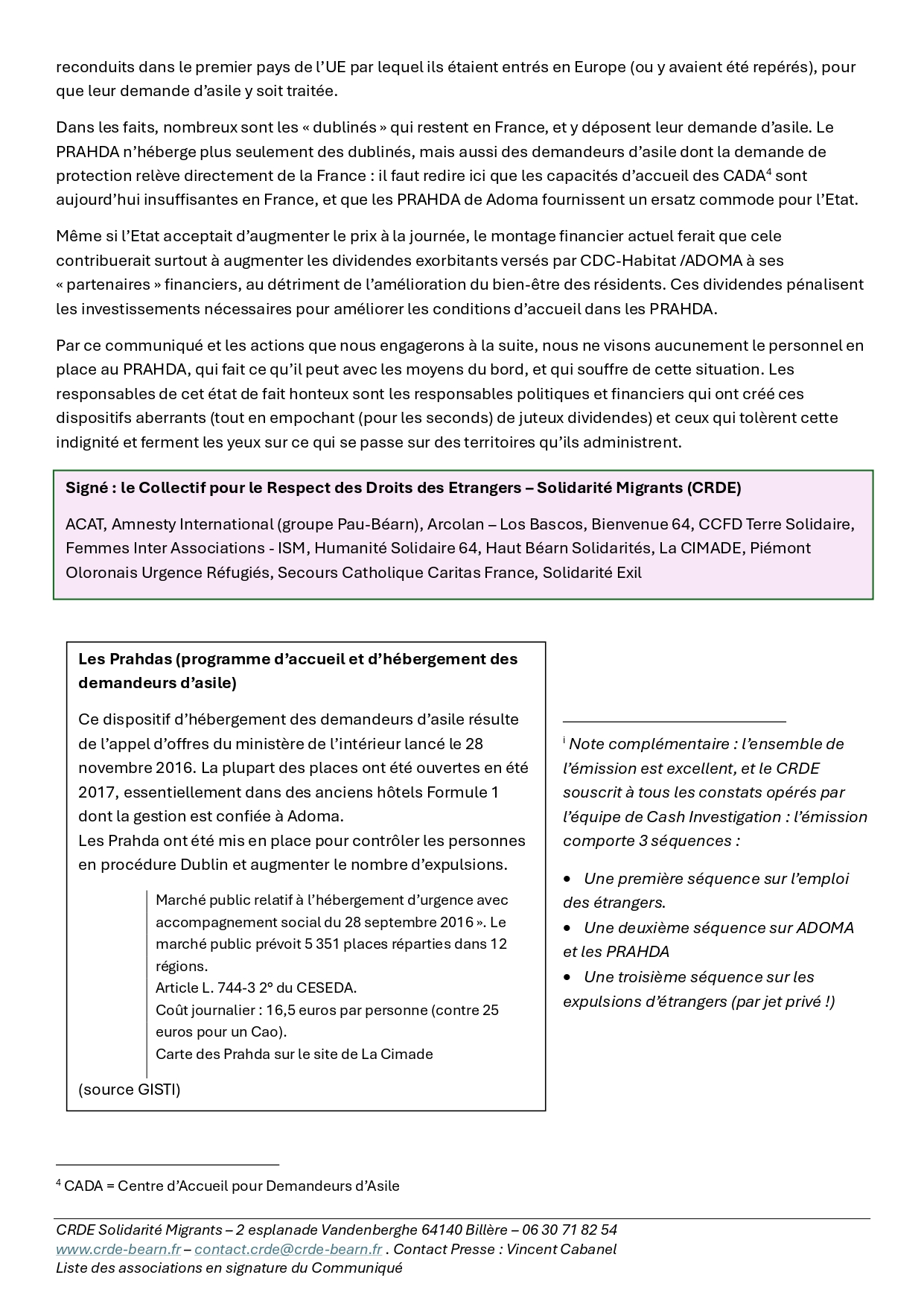 reconduits dans le premier pays de l'UE par lequel ils étaient entrés en Europe (ou y avaient été repérés), pour que leur demande d'asile y soit traitée.

Dans les faits, nombreux sont les « dublinés » qui restent en France, et y déposent leur demande d'asile. Le PRAHDA n'héberge plus seulement des dublinés, mais aussi des demandeurs d'asile dont la demande de protection relève directement de la France : il faut redire ici que les capacités d'accueil des CADA$^4$ sont aujourd'hui insuffisantes en France, et que les PRAHDA de Adoma fournissent un ersatz commode pour l'Etat.

Même si l'Etat acceptait d'augmenter le prix à la journée, le montage financier actuel ferait que cele contribuerait surtout à augmenter les dividendes exorbitants versés par CDC-Habitat /ADOMA à ses « partenaires » financiers, au détriment de l'amélioration du bien-être des résidents. Ces dividendes pénalisent les investissements nécessaires pour améliorer les conditions d'accueil dans les PRAHDA.

Par ce communiqué et les actions que nous engagerons à la suite, nous ne visons aucunement le personnel en place au PRAHDA, qui fait ce qu'il peut avec les moyens du bord, et qui souffre de cette situation. Les responsables de cet état de fait honteux sont les responsables politiques et financiers qui ont créé ces dispositifs aberrants (tout en empochant (pour les seconds) de juteux dividendes) et ceux qui tolèrent cette indignité et ferment les yeux sur ce qui se passe sur des territoires qu'ils administrent.

Signé : le Collectif pour le Respect des Droits des Etrangers – Solidarité Migrants (CRDE)

ACAT, Amnesty International (groupe Pau-Béarn), Arcolan – Los Bascos, Bienvenue 64, CCFD Terre Solidaire, Femmes Inter Associations - ISM, Humanité Solidaire 64, Haut Béarn Solidarités, La CIMADE, Piémont Oloronais Urgence Réfugiés, Secours Catholique Caritas France, Solidarité Exil

Les Prahdas (programme d'accueil et d'hébergement des demandeurs d'asile)

Ce dispositif d'hébergement des demandeurs d'asile résulte de l'appel d'offres du ministère de l'intérieur lancé le 28 novembre 2016. La plupart des places ont été ouvertes en été 2017, essentiellement dans des anciens hôtels Formule 1 dont la gestion est confiée à Adoma.
Les Prahda ont été mis en place pour contrôler les personnes en procédure Dublin et augmenter le nombre d'expulsions.

Marché public relatif à l'hébergement d'urgence avec accompagnement social du 28 septembre 2016 ». Le marché public prévoit 5 351 places réparties dans 12 régions.
Article L. 744-3 2° du CESEDA.
Coût journalier : 16,5 euros par personne (contre 25 euros pour un Cao).
Carte des Prahda sur le site de La Cimade

(source GISTI)

$^i$ Note complémentaire : l'ensemble de l'émission est excellent, et le CRDE souscrit à tous les constats opérés par l'équipe de Cash Investigation : l'émission comporte 3 séquences :

• Une première séquence sur l'emploi des étrangers.
• Une deuxième séquence sur ADOMA et les PRAHDA
• Une troisième séquence sur les expulsions d'étrangers (par jet privé !)

$^4$ CADA = Centre d'Accueil pour Demandeurs d'Asile

CRDE Solidarité Migrants – 2 esplanade Vandenberghe 64140 Billère – 06 30 71 82 54
www.crde-bearn.fr – contact.crde@crde-bearn.fr . Contact Presse : Vincent Cabanel
Liste des associations en signature du Communiqué